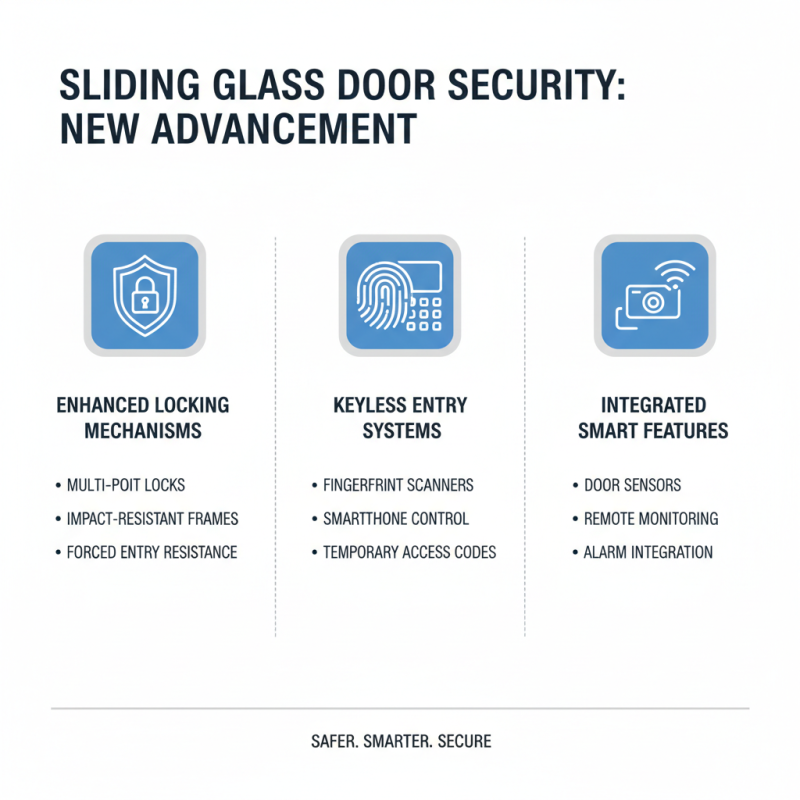 SLIDING GLASS DOOR SECURITY: NEW ADVANCEMENT

ENHANCED LOCKING MECHANISMS

• MULTI-POIT LOCKS
• IMPACT-RESISTANT FRAMES
• FORCED ENTRY RESISTANCE

KEYLESS ENTRY SYSTEMS

• FINGERFRINT SCANNERS
• SMARTTHONE CONTROL
• TEMPORARY ACCESS CODES

INTEGRATED SMART FEATURES

• DOOR SENSORS
• REMOTE MONITORING
• ALARM INTEGRATION

SAFER. SMARTER. SECURE